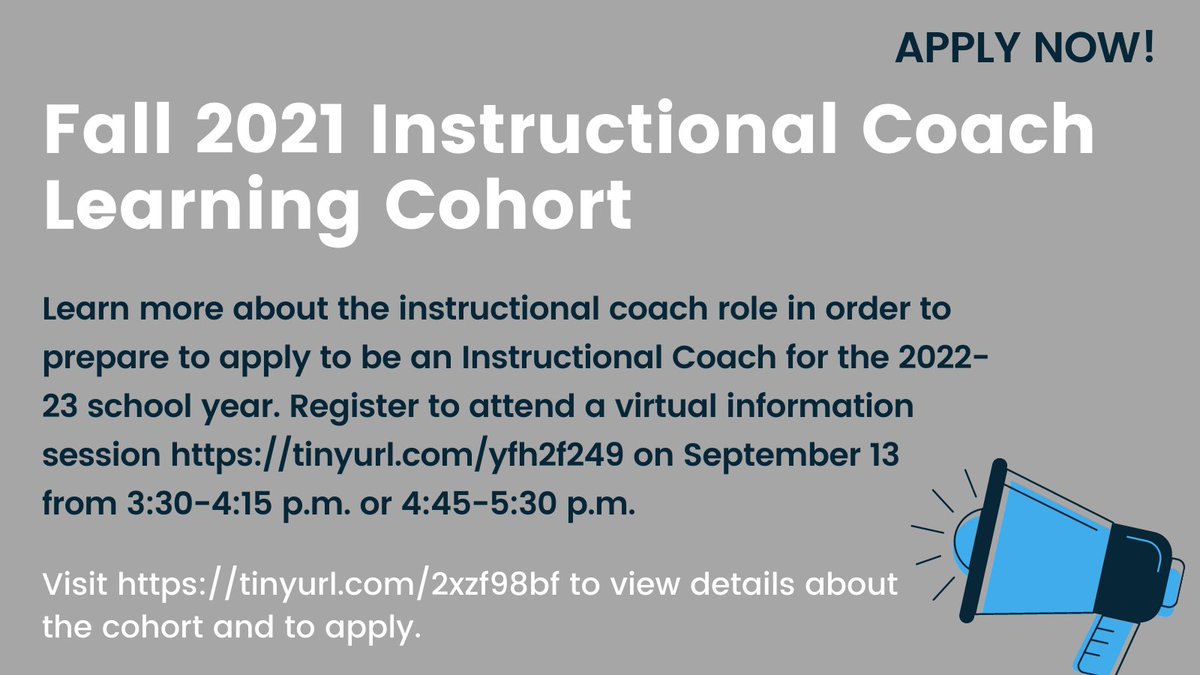 APPLY NOW!

Fall 2021 Instructional Coach Learning Cohort

Learn more about the instructional coach role in order to prepare to apply to be an Instructional Coach for the 2022-23 school year. Register to attend a virtual information session https://tinyurl.com/yfh2f249 on September 13 from 3:30-4:15 p.m. or 4:45-5:30 p.m.

Visit https://tinyurl.com/2xzf98bf to view details about the cohort and to apply.